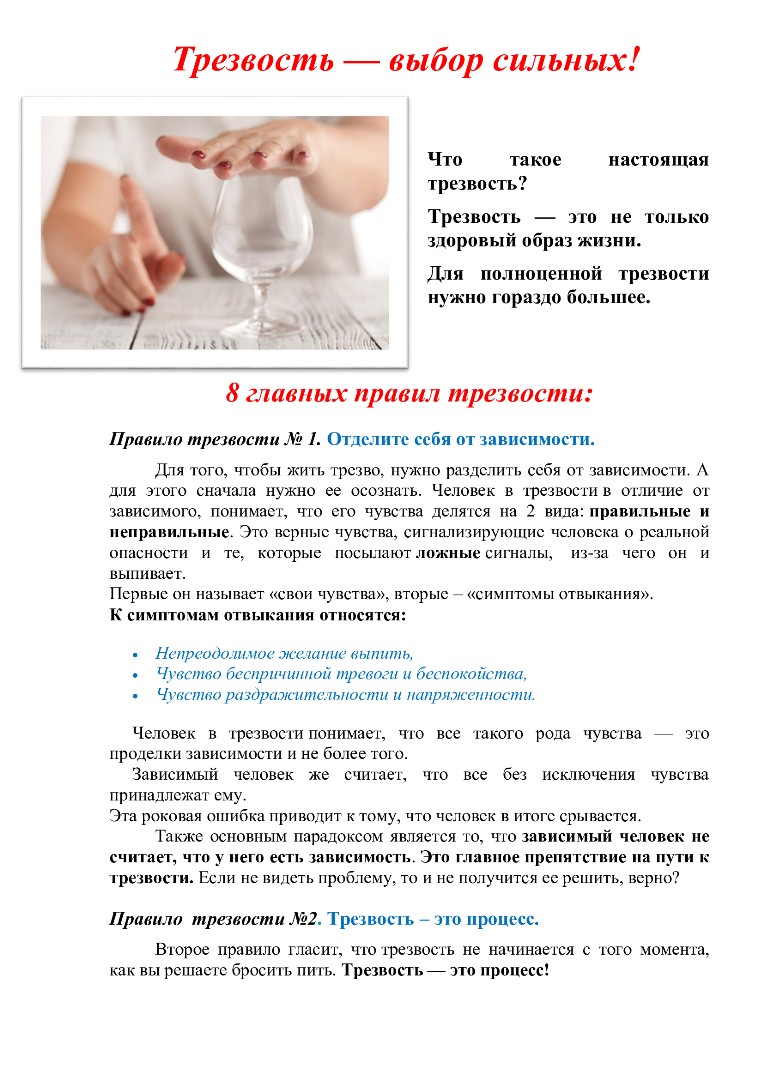 Трезвость — выбор сильных!

Что такое настоящая трезвость?

Трезвость — это не только здоровый образ жизни.

Для полноценной трезвости нужно гораздо большее.

8 главных правил трезвости:

Правило трезвости № 1. Отделите себя от зависимости.

Для того, чтобы жить трезво, нужно разделить себя от зависимости. А для этого сначала нужно ее осознать. Человек в трезвости в отличие от зависимого, понимает, что его чувства делятся на 2 вида: правильные и неправильные. Это верные чувства, сигнализирующие человека о реальной опасности и те, которые посылают ложные сигналы, из-за чего он и выпивает.
Первые он называет «свои чувства», вторые – «симптомы отвыкания».
К симптомам отвыкания относятся:

• Непреодолимое желание выпить,
• Чувство беспричинной тревоги и беспокойства,
• Чувство раздражительности и напряженности.

Человек в трезвости понимает, что все такого рода чувства — это проделки зависимости и не более того.
Зависимый человек же считает, что все без исключения чувства принадлежат ему.
Эта роковая ошибка приводит к тому, что человек в итоге срывается.
Также основным парадоксом является то, что зависимый человек не считает, что у него есть зависимость. Это главное препятствие на пути к трезвости. Если не видеть проблему, то и не получится ее решить, верно?

Правило трезвости №2. Трезвость – это процесс.

Второе правило гласит, что трезвость не начинается с того момента, как вы решаете бросить пить. Трезвость — это процесс!